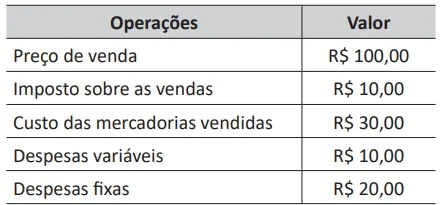 | Operações | Valor |
|---|---|
| Preço de venda | R$ 100,00 |
| Imposto sobre as vendas | R$ 10,00 |
| Custo das mercadorias vendidas | R$ 30,00 |
| Despesas variáveis | R$ 10,00 |
| Despesas fixas | R$ 20,00 |